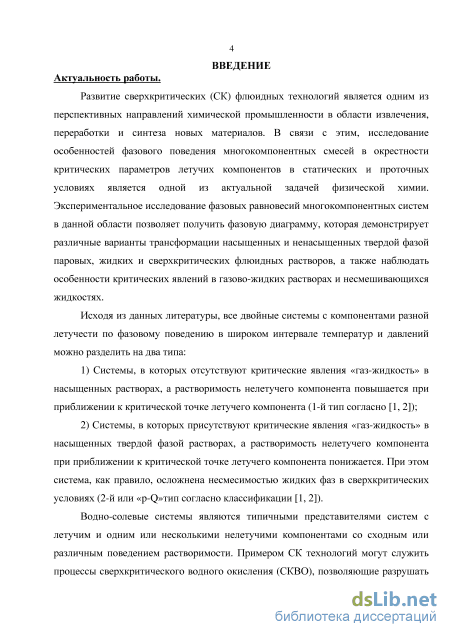 4

ВВЕДЕНИЕ

Актуальность работы.

Развитие сверхкритических (СК) флюидных технологий является одним из перспективных направлений химической промышленности в области извлечения, переработки и синтеза новых материалов. В связи с этим, исследование особенностей фазового поведения многокомпонентных смесей в окрестности критических параметров летучих компонентов в статических и проточных условиях является одной из актуальной задачей физической химии. Экспериментальное исследование фазовых равновесий многокомпонентных систем в данной области позволяет получить фазовую диаграмму, которая демонстрирует различные варианты трансформации насыщенных и ненасыщенных твердой фазой паровых, жидких и сверхкритических флюидных растворов, а также наблюдать особенности критических явлений в газово-жидких растворах и несмешивающихся жидкостях.

Исходя из данных литературы, все двойные системы с компонентами разной летучести по фазовому поведению в широком интервале температур и давлений можно разделить на два типа:

1) Системы, в которых отсутствуют критические явления «газ-жидкость» в насыщенных растворах, а растворимость нелетучего компонента повышается при приближении к критической точке летучего компонента (1-й тип согласно [1, 2]);

2) Системы, в которых присутствуют критические явления «газ-жидкость» в насыщенных твердой фазой растворах, а растворимость нелетучего компонента при приближении к критической точке летучего компонента понижается. При этом система, как правило, осложнена несмесимостью жидких фаз в сверхкритических условиях (2-й или «p-Q»тип согласно классификации [1, 2]).

Водно-солевые системы являются типичными представителями систем с летучим и одним или несколькими нелетучими компонентами со сходным или различным поведением растворимости. Примером СК технологий могут служить процессы сверхкритического водного окисления (СКВО), позволяющие разрушать

dsLib.net
библиотека диссертаций